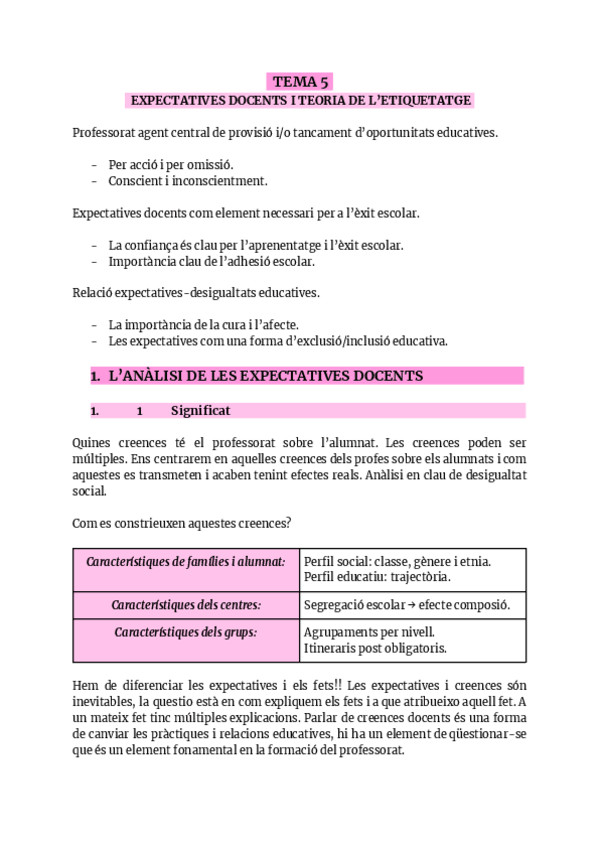 TEMA 5
EXPECTATIVES DOCENTS I TEORIA DE L'ETIQUETATGE

Professorat agent central de provisió i/o tancament d'oportunitats educatives.

- Per acció i per omissió.
- Conscient i inconscientment.

Expectatives docents com element necessari per a l'èxit escolar.

- La confiança és clau per l'aprenentatge i l'èxit escolar.
- Importància clau de l'adhesió escolar.

Relació expectatives-desigualtats educatives.

- La importància de la cura i l'afecte.
- Les expectatives com una forma d'exclusió/inclusió educativa.

1. L'ANÀLISI DE LES EXPECTATIVES DOCENTS

1. 1 Significat

Quines creences té el professorat sobre l'alumnat. Les creences poden ser múltiples. Ens centrarem en aquelles creences dels profes sobre els alumnats i com aquestes es transmeten i acaben tenint efectes reals. Anàlisi en clau de desigualtat social.

Com es constrieuxen aquestes creences?

| Característiques de famílies i alumnat: | Perfil social: classe, gènere i etnia. Perfil educatiu: trajectòria. |
|---|---|
| Característiques dels centres: | Segregació escolar → efecte composió. |
| Característiques dels grups: | Agrupaments per nivell. Itineraris post obligatoris. |

Hem de diferenciar les expectatives i els fets!! Les expectatives i creences són inevitables, la questio està en com expliquem els fets i a que atribueixo aquell fet. A un mateix fet tinc múltiples explicacions. Parlar de creences docents és una forma de canviar les pràctiques i relacions educatives, hi ha un element de qüestionar-se que és un element fonamental en la formació del professorat.